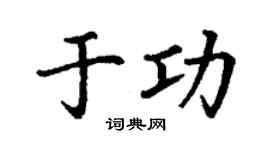 于功
词典网